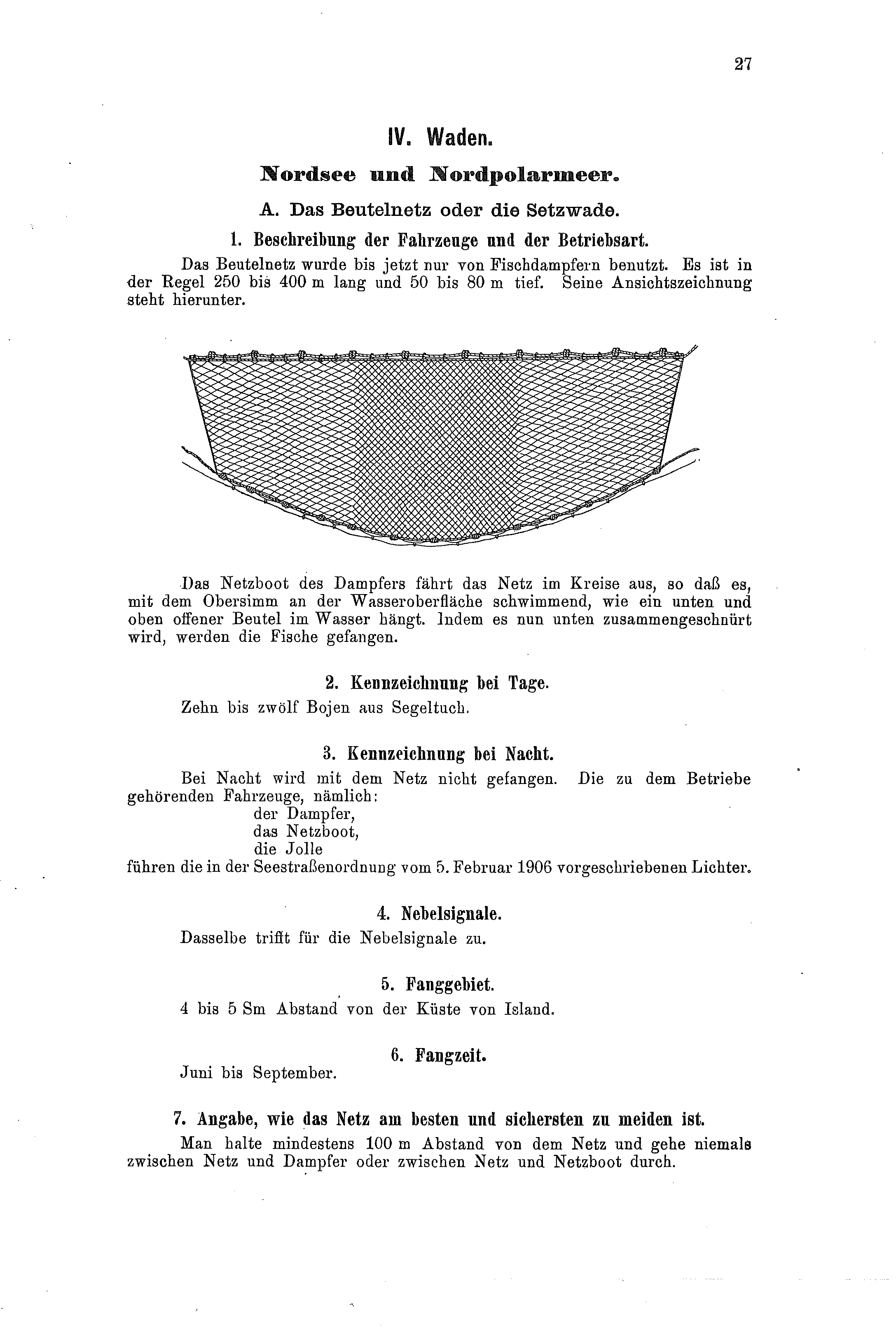 27

IV. Waden.

Nordsee und Nordpolarmeer.

A. Das Beutelnetz oder die Setzwade.

1. Beschreibung der Fahrzeuge und der Betriebsart.

Das Beutelnetz wurde bis jetzt nur von Fischdampfern benutzt. Es ist in der Regel 250 bis 400 m lang und 50 bis 80 m tief. Seine Ansichtszeichnung steht hierunter.

Das Netzboot des Dampfers fährt das Netz im Kreise aus, so daß es, mit dem Obersimm an der Wasseroberfläche schwimmend, wie ein unten und oben offener Beutel im Wasser hängt. Indem es nun unten zusammengeschnürt wird, werden die Fische gefangen.

2. Kennzeichnung bei Tage.

Zehn bis zwölf Bojen aus Segeltuch.

3. Kennzeichnung bei Nacht.

Bei Nacht wird mit dem Netz nicht gefangen. Die zu dem Betriebe gehörenden Fahrzeuge, nämlich:
der Dampfer,
das Netzboot,
die Jolle
führen die in der Seestraßenordnung vom 5. Februar 1906 vorgeschriebenen Lichter.

4. Nebelsignale.

Dasselbe trifft für die Nebelsignale zu.

5. Fanggebiet.

4 bis 5 Sm Abstand von der Küste von Island.

6. Fangzeit.

Juni bis September.

7. Angabe, wie das Netz am besten und sichersten zu meiden ist.

Man halte mindestens 100 m Abstand von dem Netz und gehe niemals zwischen Netz und Dampfer oder zwischen Netz und Netzboot durch.